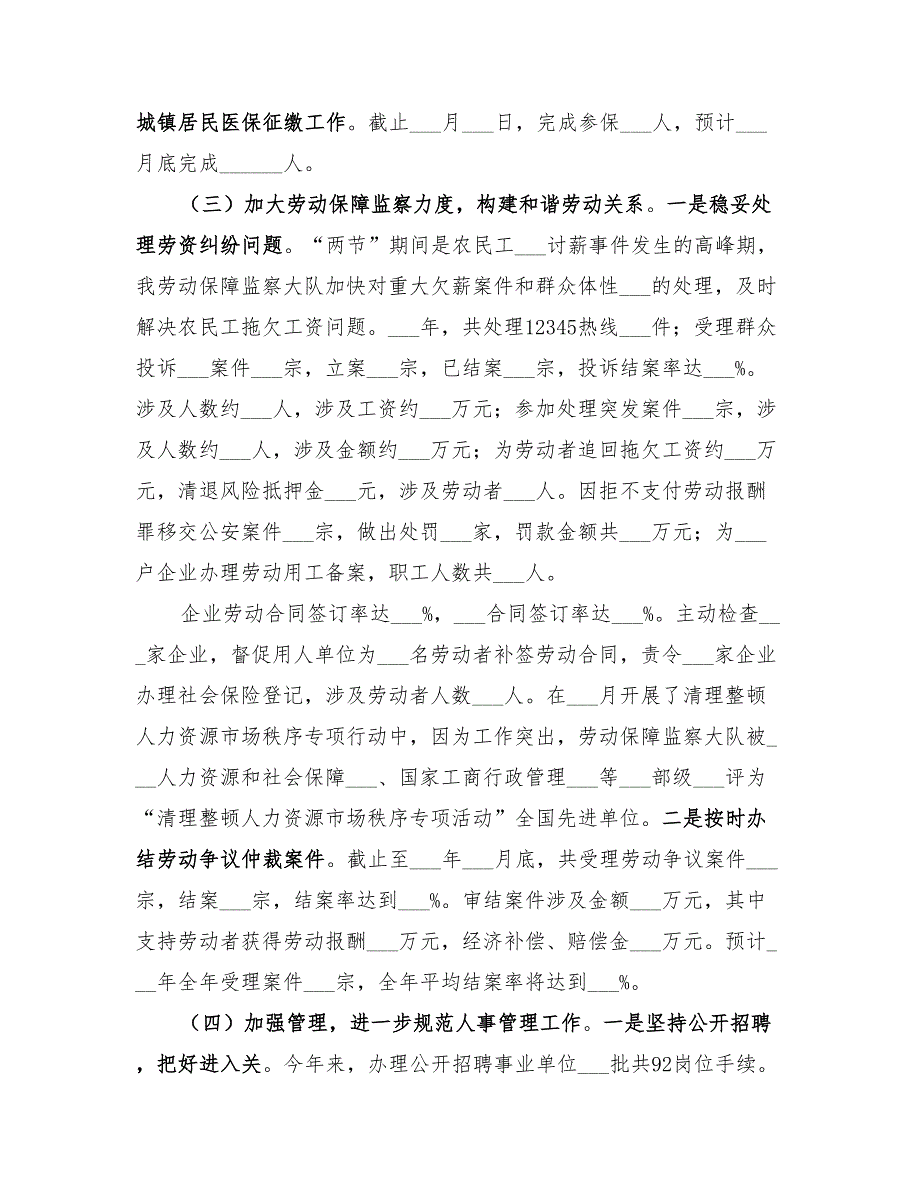 城镇居民医保征缴工作。截止___月___日，完成参保___人，预计___月底完成_______人。

（三）加大劳动保障监察力度，构建和谐劳动关系。一是稳妥处理劳资纠纷问题。“两节”期间是农民工___讨薪事件发生的高峰期，我劳动保障监察大队加快对重大欠薪案件和群众体性___的处理，及时解决农民工拖欠工资问题。___年，共处理12345热线___件；受理群众投诉___案件___宗，立案___宗，已结案___宗，投诉结案率达___%。涉及人数约___人，涉及工资约___万元；参加处理突发案件___宗，涉及人数约___人，涉及金额约___万元；为劳动者追回拖欠工资约___万元，清退风险抵押金___元，涉及劳动者___人。因拒不支付劳动报酬罪移交公安案件___宗，做出处罚___家，罚款金额共___万元；为___户企业办理劳动用工备案，职工人数共___人。

企业劳动合同签订率达___%，___合同签订率达___%。主动检查___家企业，督促用人单位为___名劳动者补签劳动合同，责令___家企业办理社会保险登记，涉及劳动者人数___人。在___月开展了清理整顿人力资源市场秩序专项行动中，因为工作突出，劳动保障监察大队被___人力资源和社会保障___、国家工商行政管理___等___部级___评为“清理整顿人力资源市场秩序专项活动”全国先进单位。二是按时办结劳动争议仲裁案件。截止至___年___月底，共受理劳动争议案件___宗，结案___宗，结案率达到___%。审结案件涉及金额___万元，其中支持劳动者获得劳动报酬___万元，经济补偿、赔偿金___万元。预计___年全年受理案件___宗，全年平均结案率将达到___%。

（四）加强管理，进一步规范人事管理工作。一是坚持公开招聘，把好进入关。今年来，办理公开招聘事业单位___批共92岗位手续。